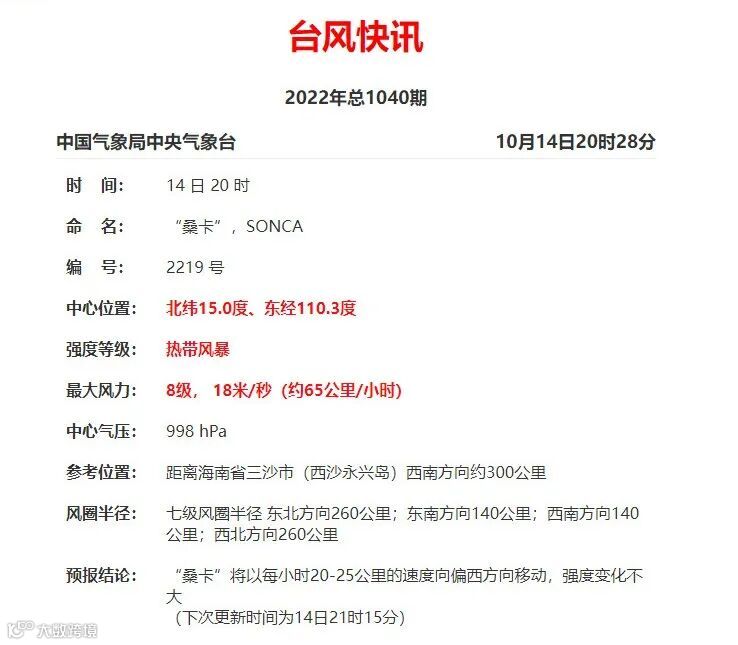 台风快讯

2022年总1040期

中国气象局中央气象台 10月14日20时28分

时　间: 14 日 20 时

命　名: “桑卡”，SONCA

编　号: 2219 号

中心位置: 北纬15.0度、东经110.3度

强度等级: 热带风暴

最大风力: 8级， 18米/秒（约65公里/小时）

中心气压: 998 hPa

参考位置: 距离海南省三沙市（西沙永兴岛）西南方向约300公里

风圈半径: 七级风圈半径 东北方向260公里；东南方向140公里；西南方向140公里；西北方向260公里

预报结论: “桑卡”将以每小时20-25公里的速度向偏西方向移动，强度变化不大
（下次更新时间为14日21时15分）

大数跨境